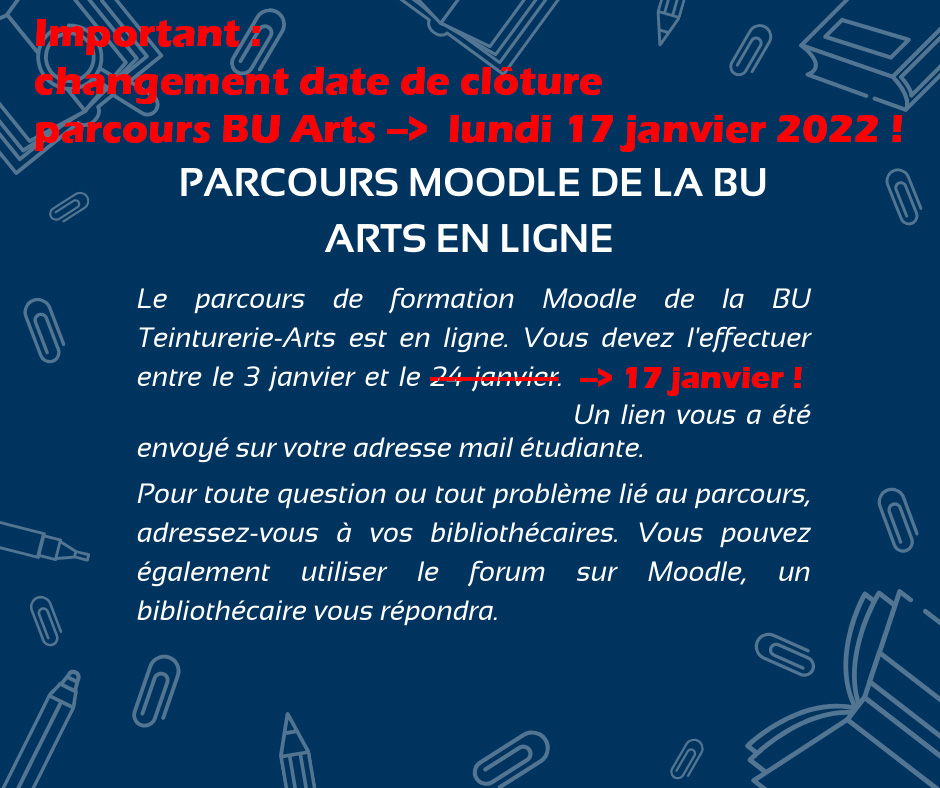 Important :
changement date de clôture
parcours BU Arts –> lundi 17 janvier 2022 !

PARCOURS MOODLE DE LA BU
ARTS EN LIGNE

Le parcours de formation Moodle de la BU Teinturerie-Arts est en ligne. Vous devez l'effectuer entre le 3 janvier et le ~~24 janvier~~. –> 17 janvier ! Un lien vous a été envoyé sur votre adresse mail étudiante.

Pour toute question ou tout problème lié au parcours, adressez-vous à vos bibliothécaires. Vous pouvez également utiliser le forum sur Moodle, un bibliothécaire vous répondra.